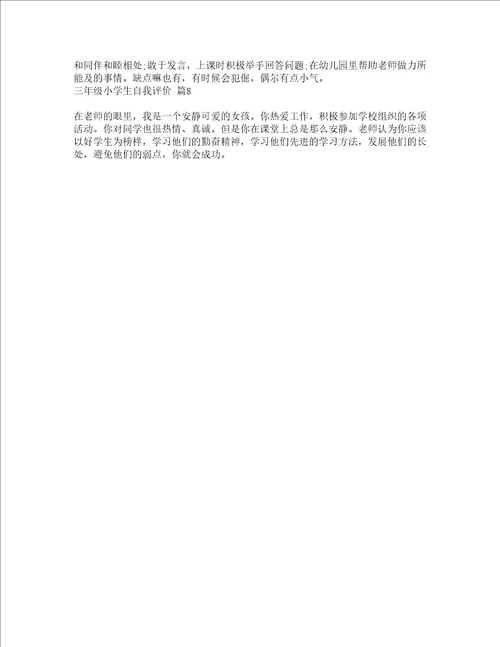 和同伴和睦相处;敢于发言，上课时积极举手回答问题;在幼儿园里帮助老师做力所能及的事情。缺点嘛也有，有时候会犯倔，偶尔有点小气。
三年级小学生自我评价 篇8

在老师的眼里，我是一个安静可爱的女孩。你热爱工作，积极参加学校组织的各项活动。你对同学也很热情、真诚。但是你在课堂上总是那么安静。老师认为你应该以好学生为榜样，学习他们的勤奋精神，学习他们先进的学习方法，发展他们的长处，避免他们的弱点，你就会成功。